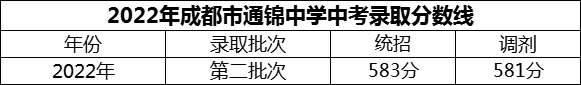 2022年成都市通锦中学中考录取分数线

| 年份 | 录取批次 | 统招 | 调剂 |
|---|---|---|---|
| 2022年 | 第二批次 | 583分 | 581分 |